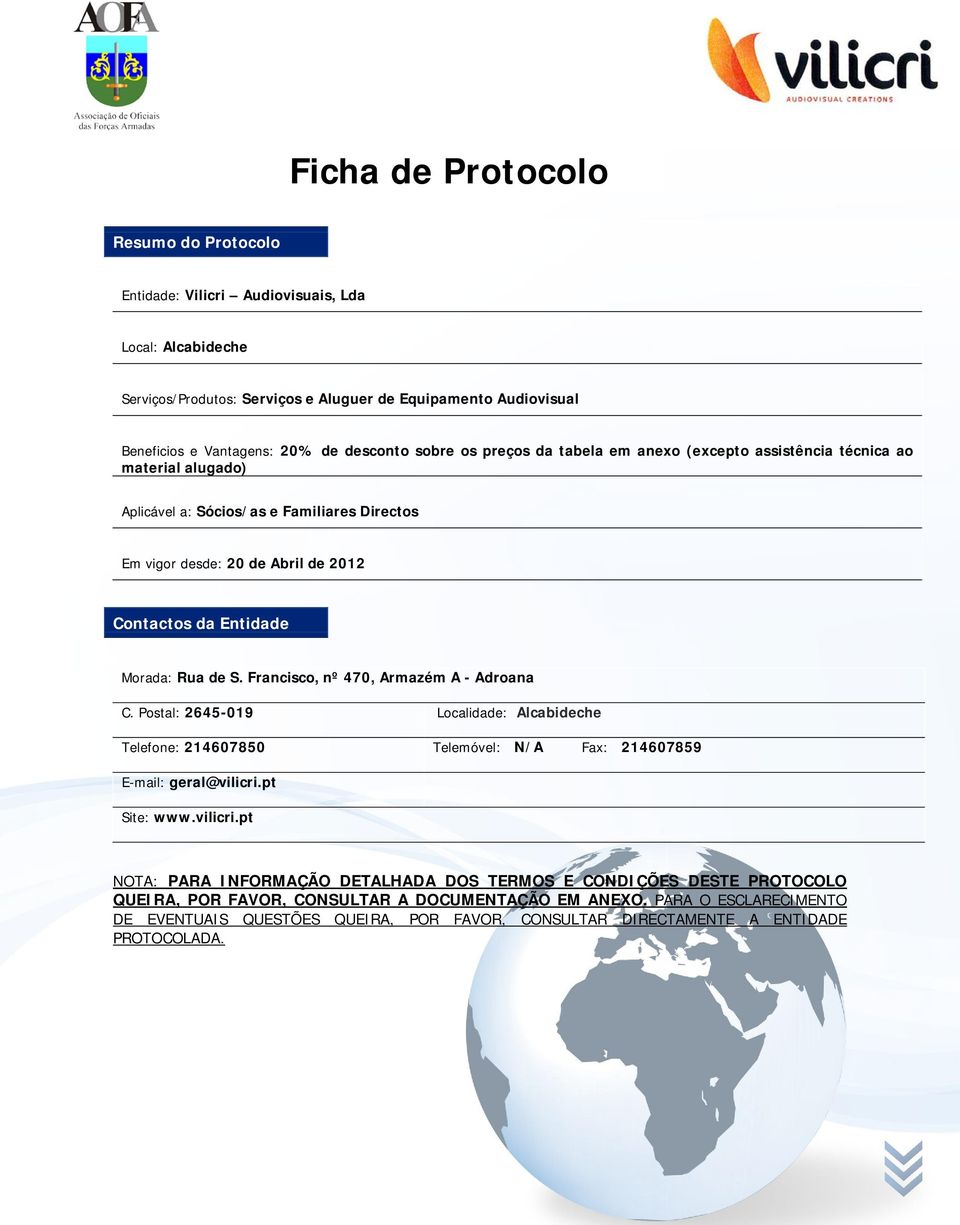 AOFA
Associação de Oficiais das Forças Armadas

vilicri
AUDIOVISUAL CREATIONS

Ficha de Protocolo

Resumo do Protocolo

Entidade: Vilicri – Audiovisuais, Lda

Local: Alcabideche

Serviços/Produtos: Serviços e Aluguer de Equipamento Audiovisual

Beneficios e Vantagens: 20% de desconto sobre os preços da tabela em anexo (excepto assistência técnica ao material alugado)

Aplicável a: Sócios/as e Familiares Directos

Em vigor desde: 20 de Abril de 2012

Contactos da Entidade

Morada: Rua de S. Francisco, nº 470, Armazém A - Adroana

C. Postal: 2645-019 Localidade: Alcabideche

Telefone: 214607850 Telemóvel: N/A Fax: 214607859

E-mail: geral@vilicri.pt

Site: www.vilicri.pt

NOTA: PARA INFORMAÇÃO DETALHADA DOS TERMOS E CONDIÇÕES DESTE PROTOCOLO QUEIRA, POR FAVOR, CONSULTAR A DOCUMENTAÇÃO EM ANEXO. PARA O ESCLARECIMENTO DE EVENTUAIS QUESTÕES QUEIRA, POR FAVOR, CONSULTAR DIRECTAMENTE A ENTIDADE PROTOCOLADA.